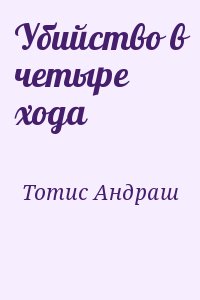 Убийство в четыре хода

Тотис Андраш